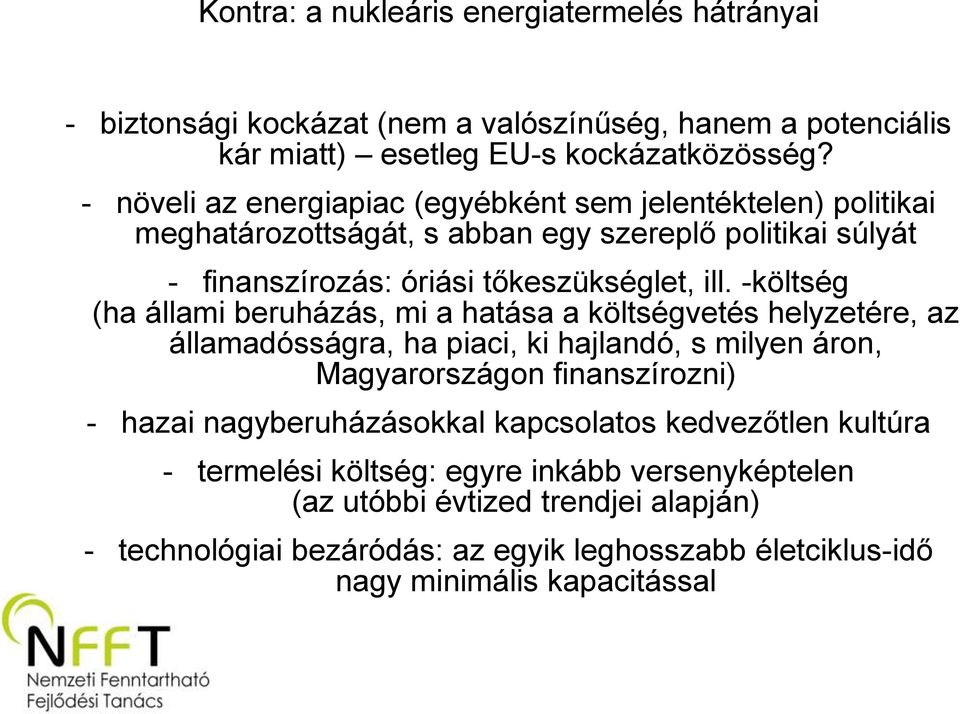 Kontra: a nukleáris energiatermelés hátrányai

- biztonsági kockázat (nem a valószínűség, hanem a potenciális kár miatt) – esetleg EU-s kockázatközösség?

- növeli az energiapiac (egyébként sem jelentéktelen) politikai meghatározottságát, s abban egy szereplő politikai súlyát

- finanszírozás: óriási tőkeszükséglet, ill. -költség (ha állami beruházás, mi a hatása a költségvetés helyzetére, az államadósságra, ha piaci, ki hajlandó, s milyen áron, Magyarországon finanszírozni)

- hazai nagyberuházásokkal kapcsolatos kedvezőtlen kultúra

- termelési költség: egyre inkább versenyképtelen (az utóbbi évtized trendjei alapján)

- technológiai bezáródás: az egyik leghosszabb életciklus-idő nagy minimális kapacitással

NFFT
Nemzeti Fenntartható Fejlődési Tanács